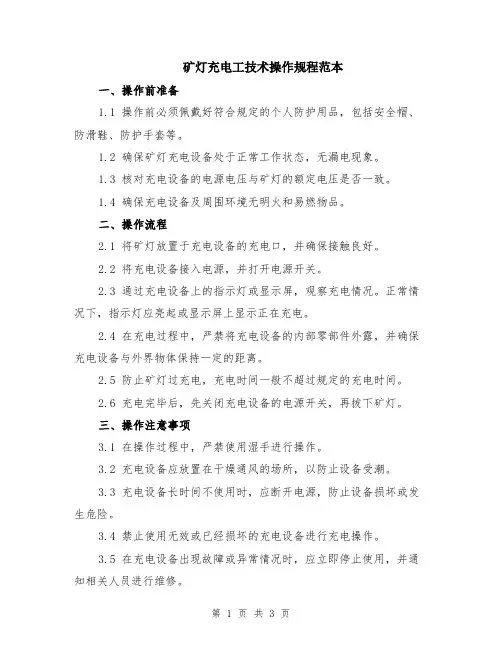 矿灯充电工技术操作规程范本

一、操作前准备

1.1 操作前必须佩戴好符合规定的个人防护用品，包括安全帽、防滑鞋、防护手套等。

1.2 确保矿灯充电设备处于正常工作状态，无漏电现象。

1.3 核对充电设备的电源电压与矿灯的额定电压是否一致。

1.4 确保充电设备及周围环境无明火和易燃物品。

二、操作流程

2.1 将矿灯放置于充电设备的充电口，并确保接触良好。

2.2 将充电设备接入电源，并打开电源开关。

2.3 通过充电设备上的指示灯或显示屏，观察充电情况。正常情况下，指示灯应亮起或显示屏上显示正在充电。

2.4 在充电过程中，严禁将充电设备的内部零部件外露，并确保充电设备与外界物体保持一定的距离。

2.5 防止矿灯过充电，充电时间一般不超过规定的充电时间。

2.6 充电完毕后，先关闭充电设备的电源开关，再拔下矿灯。

三、操作注意事项

3.1 在操作过程中，严禁使用湿手进行操作。

3.2 充电设备应放置在干燥通风的场所，以防止设备受潮。

3.3 充电设备长时间不使用时，应断开电源，防止设备损坏或发生危险。

3.4 禁止使用无效或已经损坏的充电设备进行充电操作。

3.5 在充电设备出现故障或异常情况时，应立即停止使用，并通知相关人员进行维修。

第 1 页 共 3 页